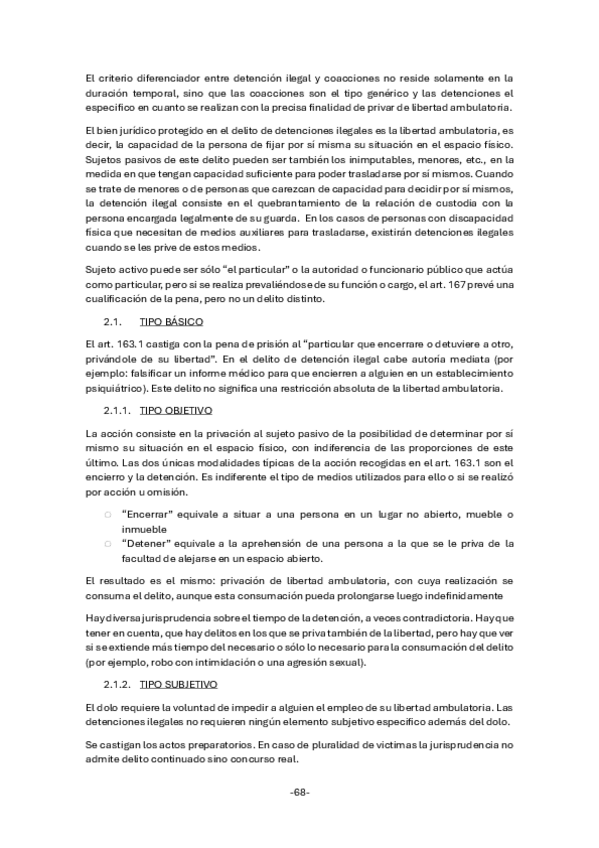 El criterio diferenciador entre detención ilegal y coacciones no reside solamente en la duración temporal, sino que las coacciones son el tipo genérico y las detenciones el específico en cuanto se realizan con la precisa finalidad de privar de libertad ambulatoria.

El bien jurídico protegido en el delito de detenciones ilegales es la libertad ambulatoria, es decir, la capacidad de la persona de fijar por sí misma su situación en el espacio físico. Sujetos pasivos de este delito pueden ser también los inimputables, menores, etc., en la medida en que tengan capacidad suficiente para poder trasladarse por sí mismos. Cuando se trate de menores o de personas que carezcan de capacidad para decidir por sí mismos, la detención ilegal consiste en el quebrantamiento de la relación de custodia con la persona encargada legalmente de su guarda. En los casos de personas con discapacidad física que necesitan de medios auxiliares para trasladarse, existirán detenciones ilegales cuando se les prive de estos medios.

Sujeto activo puede ser sólo "el particular" o la autoridad o funcionario público que actúa como particular, pero si se realiza prevaliéndose de su función o cargo, el art. 167 prevé una cualificación de la pena, pero no un delito distinto.

2.1. TIPO BÁSICO

El art. 163.1 castiga con la pena de prisión al "particular que encerrare o detuviere a otro, privándole de su libertad". En el delito de detención ilegal cabe autoría mediata (por ejemplo: falsificar un informe médico para que encierren a alguien en un establecimiento psiquiátrico). Este delito no significa una restricción absoluta de la libertad ambulatoria.

2.1.1. TIPO OBJETIVO

La acción consiste en la privación al sujeto pasivo de la posibilidad de determinar por sí mismo su situación en el espacio físico, con indiferencia de las proporciones de este último. Las dos únicas modalidades típicas de la acción recogidas en el art. 163.1 son el encierro y la detención. Es indiferente el tipo de medios utilizados para ello o si se realizó por acción u omisión.

○ "Encerrar" equivale a situar a una persona en un lugar no abierto, mueble o inmueble
○ "Detener" equivale a la aprehensión de una persona a la que se le priva de la facultad de alejarse en un espacio abierto.

El resultado es el mismo: privación de libertad ambulatoria, con cuya realización se consuma el delito, aunque esta consumación pueda prolongarse luego indefinidamente

Hay diversa jurisprudencia sobre el tiempo de la detención, a veces contradictoria. Hay que tener en cuenta, que hay delitos en los que se priva también de la libertad, pero hay que ver si se extiende más tiempo del necesario o sólo lo necesario para la consumación del delito (por ejemplo, robo con intimidación o una agresión sexual).

2.1.2. TIPO SUBJETIVO

El dolo requiere la voluntad de impedir a alguien el empleo de su libertad ambulatoria. Las detenciones ilegales no requieren ningún elemento subjetivo específico además del dolo.

Se castigan los actos preparatorios. En caso de pluralidad de víctimas la jurisprudencia no admite delito continuado sino concurso real.

-68-